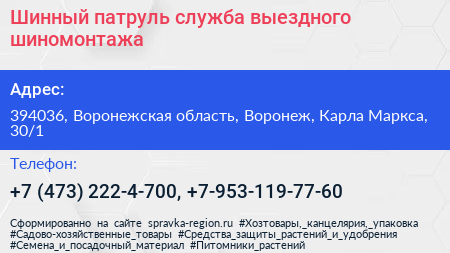 Шинный патруль служба выездного шиномонтажа

Адрес:

394036, Воронежская область, Воронеж, Карла Маркса, 30/1

Телефон:

+7 (473) 222-4-700, +7-953-119-77-60

Сформированно на сайте spravka-region.ru #Хозтовары,_канцелярия,_упаковка #Садово-хозяйственные_товары #Средства_защиты_растений_и_удобрения #Семена_и_посадочный_материал #Питомники_растений